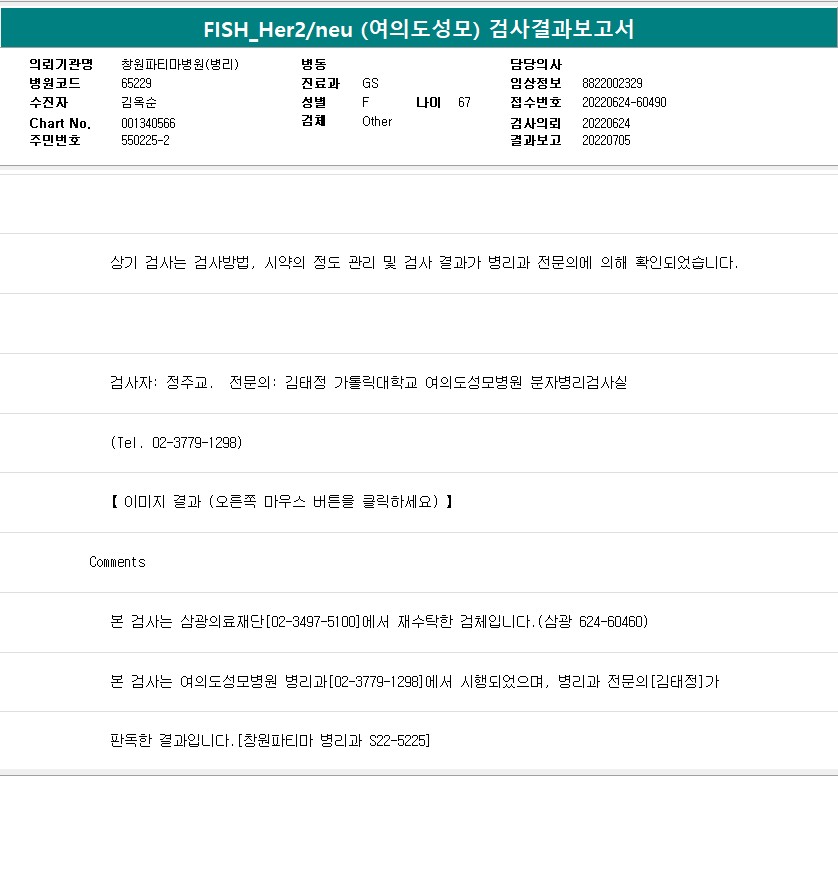 FISH_Her2/neu (여의도성모) 검사결과보고서

의뢰기관명 창원파티마병원(병리)
병원코드 65229
수진자 김옥순
Chart No. 001340566
주민번호 550225-2

병동
진료과 GS
성별 F 나이 67
검체 Other

담당의사
임상정보 8822002329
접수번호 20220624-60490
검사의뢰 20220624
결과보고 20220705

상기 검사는 검사방법, 시약의 정도 관리 및 검사 결과가 병리과 전문의에 의해 확인되었습니다.

검사자: 정주교. 전문의: 김태정 가톨릭대학교 여의도성모병원 분자병리검사실

(Tel. 02-3779-1298)

【 이미지 결과 (오른쪽 마우스 버튼을 클릭하세요) 】

Comments

본 검사는 삼광의료재단[02-3497-5100]에서 재수탁한 검체입니다.(삼광 624-60460)

본 검사는 여의도성모병원 병리과[02-3779-1298]에서 시행되었으며, 병리과 전문의[김태정]가

판독한 결과입니다.[창원파티마 병리과 S22-5225]